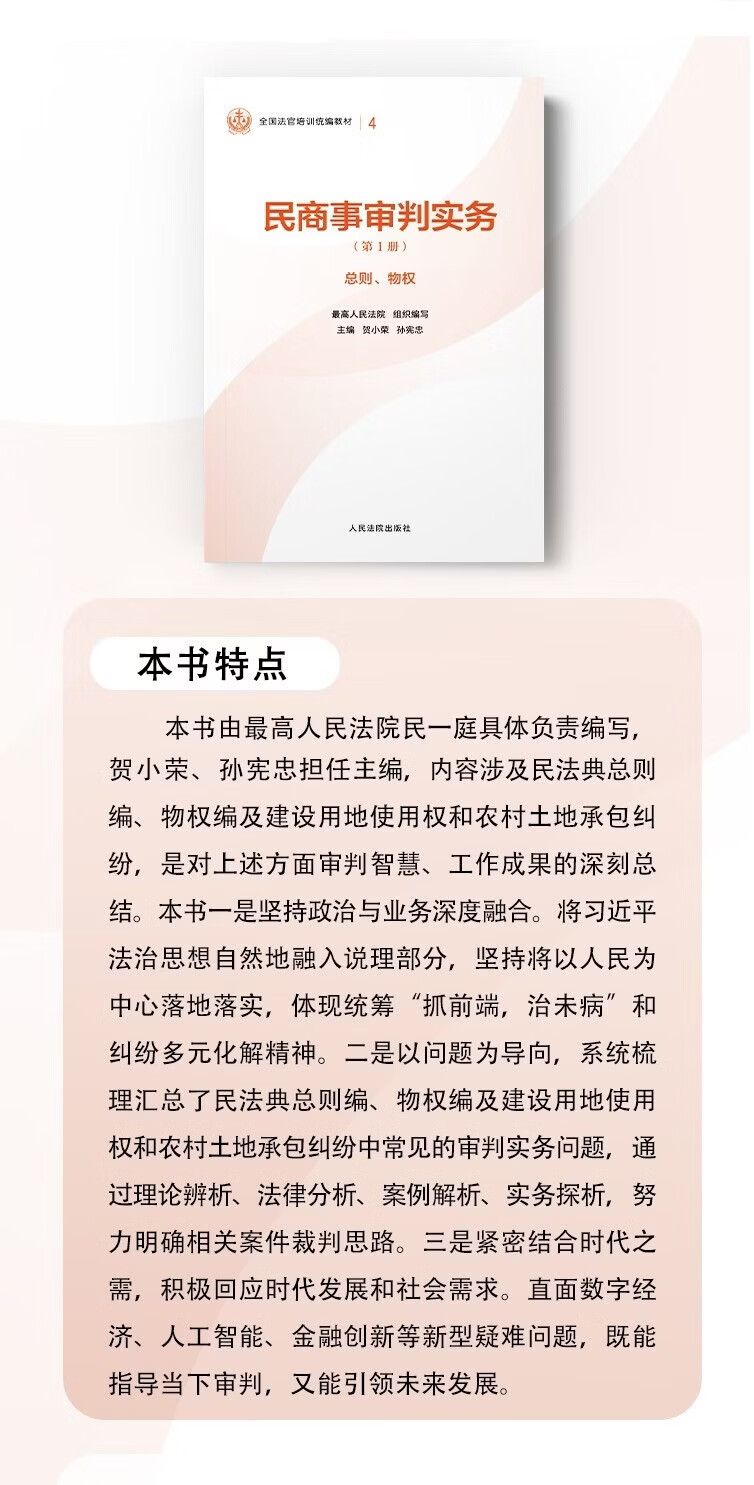 全国法官培训统编教材 4

民商事审判实务
（第1册）

总则、物权

最高人民法院 组织编写
主编 贺小荣 孙宪忠

人民法院出版社

本书特点

本书由最高人民法院民一庭具体负责编写，贺小荣、孙宪忠担任主编，内容涉及民法典总则编、物权编及建设用地使用权和农村土地承包纠纷，是对上述方面审判智慧、工作成果的深刻总结。本书一是坚持政治与业务深度融合。将习近平法治思想自然地融入说理部分，坚持将以人民为中心落地落实，体现统筹“抓前端，治未病”和纠纷多元化解精神。二是以问题为导向，系统梳理汇总了民法典总则编、物权编及建设用地使用权和农村土地承包纠纷中常见的审判实务问题，通过理论辨析、法律分析、案例解析、实务探析，努力明确相关案件裁判思路。三是紧密结合时代之需，积极回应时代发展和社会需求。直面数字经济、人工智能、金融创新等新型疑难问题，既能指导当下审判，又能引领未来发展。